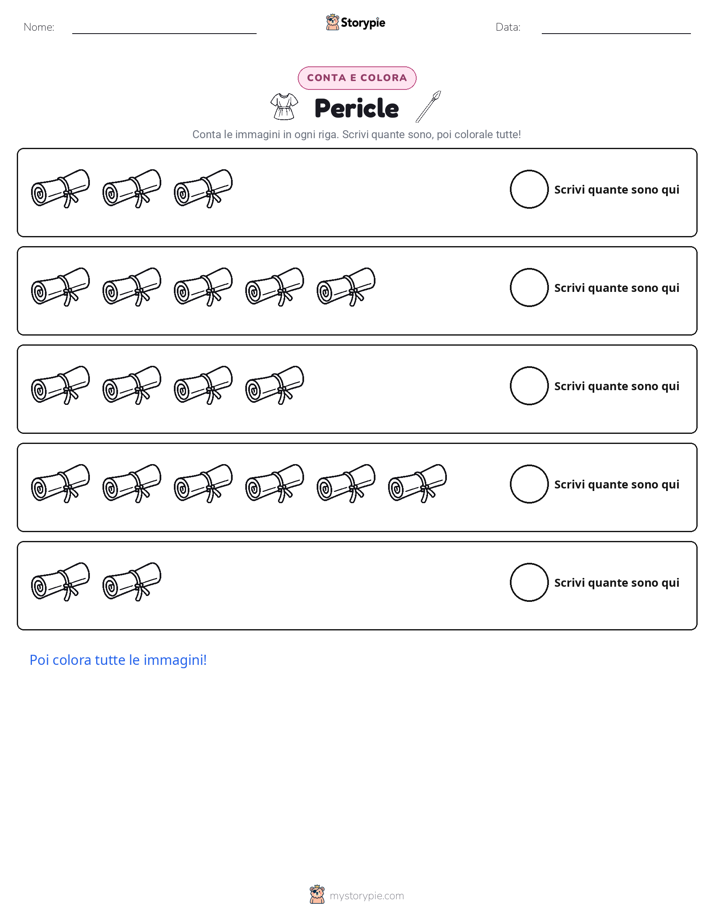 Nome:

Storypie

Data:

CONTA E COLORA

Pericle

Conta le immagini in ogni riga. Scrivi quante sono, poi colorale tutte!

Scrivi quante sono qui

Scrivi quante sono qui

Scrivi quante sono qui

Scrivi quante sono qui

Scrivi quante sono qui

Poi colora tutte le immagini!

mystorypie.com